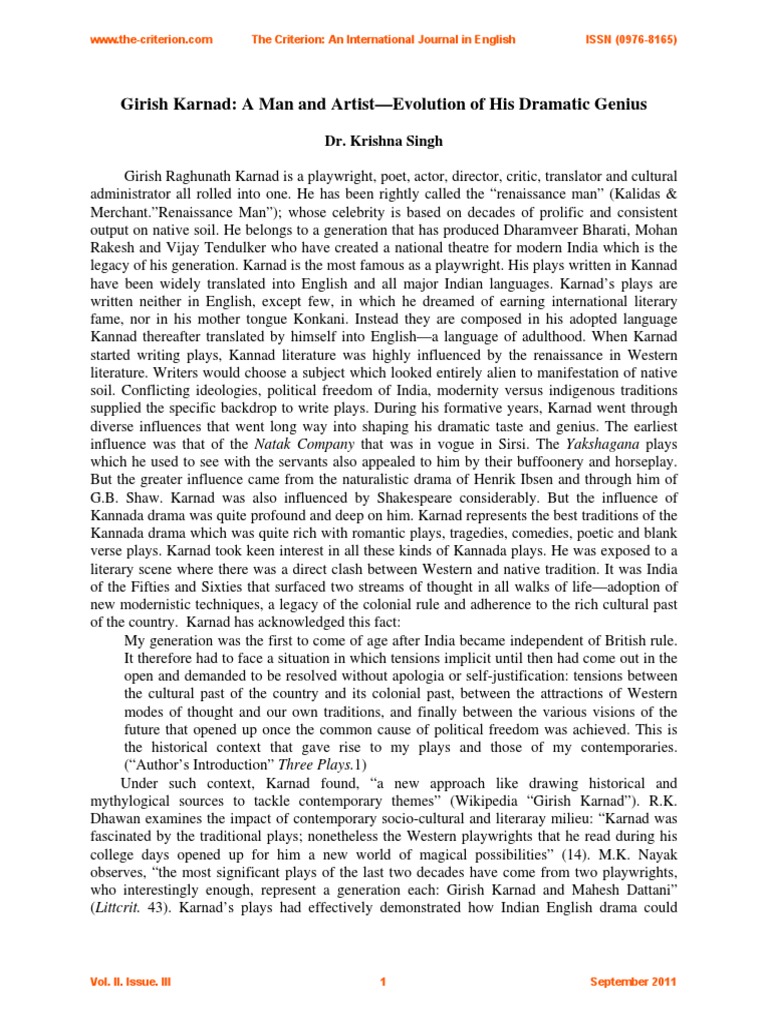 www.the-criterion.com The Criterion: An International Journal in English ISSN (0976-8165)

Girish Karnad: A Man and Artist—Evolution of His Dramatic Genius

Dr. Krishna Singh

Girish Raghunath Karnad is a playwright, poet, actor, director, critic, translator and cultural administrator all rolled into one. He has been rightly called the "renaissance man" (Kalidas & Merchant."Renaissance Man"); whose celebrity is based on decades of prolific and consistent output on native soil. He belongs to a generation that has produced Dharamveer Bharati, Mohan Rakesh and Vijay Tendulker who have created a national theatre for modern India which is the legacy of his generation. Karnad is the most famous as a playwright. His plays written in Kannad have been widely translated into English and all major Indian languages. Karnad's plays are written neither in English, except few, in which he dreamed of earning international literary fame, nor in his mother tongue Konkani. Instead they are composed in his adopted language Kannad thereafter translated by himself into English—a language of adulthood. When Karnad started writing plays, Kannad literature was highly influenced by the renaissance in Western literature. Writers would choose a subject which looked entirely alien to manifestation of native soil. Conflicting ideologies, political freedom of India, modernity versus indigenous traditions supplied the specific backdrop to write plays. During his formative years, Karnad went through diverse influences that went long way into shaping his dramatic taste and genius. The earliest influence was that of the Natak Company that was in vogue in Sirsi. The Yakshagana plays which he used to see with the servants also appealed to him by their buffoonery and horseplay. But the greater influence came from the naturalistic drama of Henrik Ibsen and through him of G.B. Shaw. Karnad was also influenced by Shakespeare considerably. But the influence of Kannada drama was quite profound and deep on him. Karnad represents the best traditions of the Kannada drama which was quite rich with romantic plays, tragedies, comedies, poetic and blank verse plays. Karnad took keen interest in all these kinds of Kannada plays. He was exposed to a literary scene where there was a direct clash between Western and native tradition. It was India of the Fifties and Sixties that surfaced two streams of thought in all walks of life—adoption of new modernistic techniques, a legacy of the colonial rule and adherence to the rich cultural past of the country. Karnad has acknowledged this fact:

My generation was the first to come of age after India became independent of British rule. It therefore had to face a situation in which tensions implicit until then had come out in the open and demanded to be resolved without apologia or self-justification: tensions between the cultural past of the country and its colonial past, between the attractions of Western modes of thought and our own traditions, and finally between the various visions of the future that opened up once the common cause of political freedom was achieved. This is the historical context that gave rise to my plays and those of my contemporaries. ("Author's Introduction" Three Plays.1)

Under such context, Karnad found, "a new approach like drawing historical and mythylogical sources to tackle contemporary themes" (Wikipedia "Girish Karnad"). R.K. Dhawan examines the impact of contemporary socio-cultural and literaray milieu: "Karnad was fascinated by the traditional plays; nonetheless the Western playwrights that he read during his college days opened up for him a new world of magical possibilities" (14). M.K. Nayak observes, "the most significant plays of the last two decades have come from two playwrights, who interestingly enough, represent a generation each: Girish Karnad and Mahesh Dattani" (Littcrit. 43). Karnad's plays had effectively demonstrated how Indian English drama could

Vol. II. Issue. III 1 September 2011